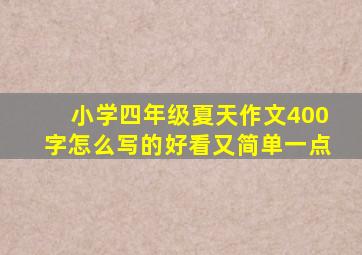 小学四年级夏天作文400字怎么写的好看又简单一点